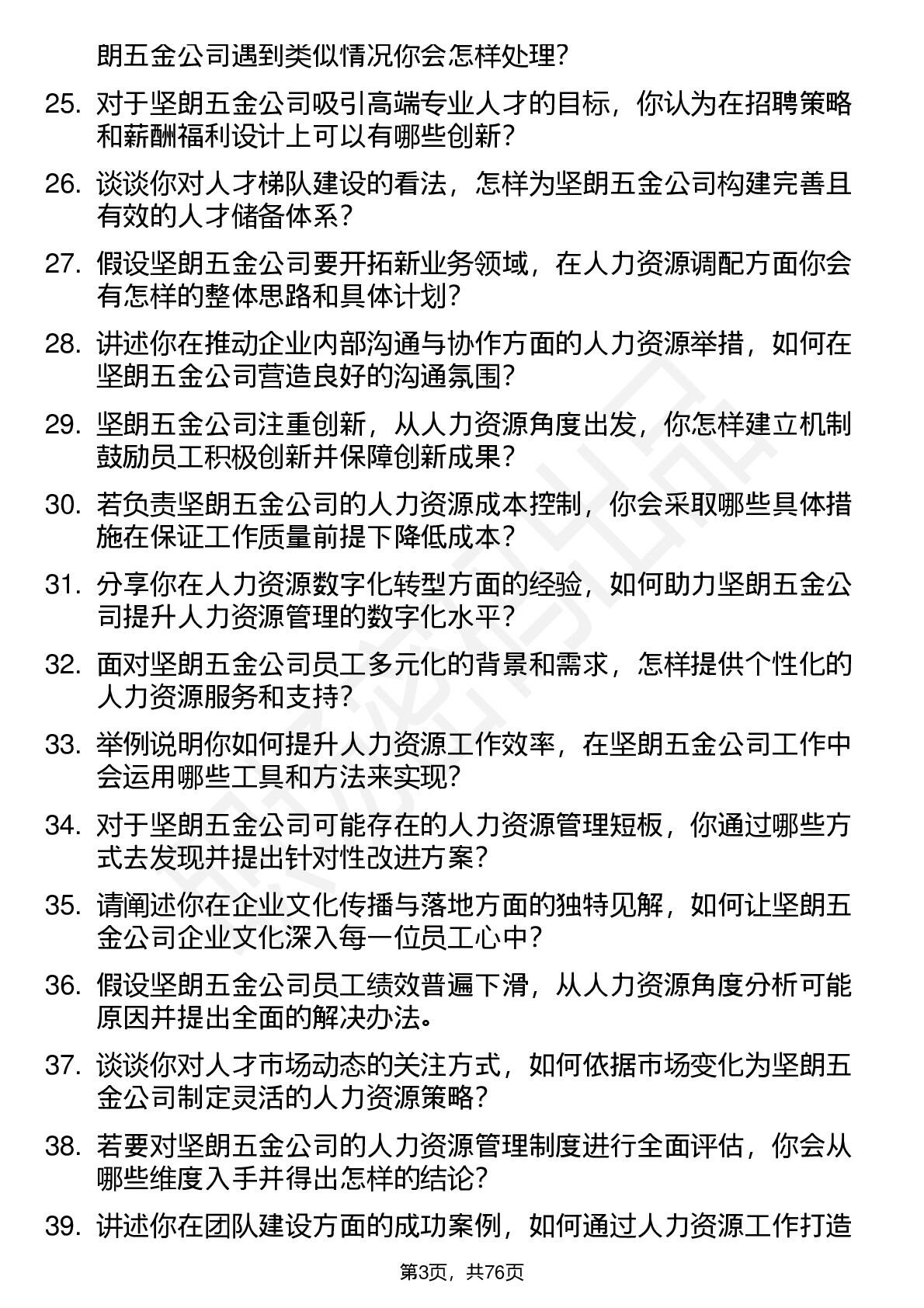 朗五金公司遇到类似情况你会怎样处理？

25. 对于坚朗五金公司吸引高端专业人才的目标，你认为在招聘策略和薪酬福利设计上可以有哪些创新？

26. 谈谈你对人才梯队建设的看法，怎样为坚朗五金公司构建完善且有效的人才储备体系？

27. 假设坚朗五金公司要开拓新业务领域，在人力资源调配方面你会有怎样的整体思路和具体计划？

28. 讲述你在推动企业内部沟通与协作方面的人力资源举措，如何在坚朗五金公司营造良好的沟通氛围？

29. 坚朗五金公司注重创新，从人力资源角度出发，你怎样建立机制鼓励员工积极创新并保障创新成果？

30. 若负责坚朗五金公司的人力资源成本控制，你会采取哪些具体措施在保证工作质量前提下降低成本？

31. 分享你在人力资源数字化转型方面的经验，如何助力坚朗五金公司提升人力资源管理的数字化水平？

32. 面对坚朗五金公司员工多元化的背景和需求，怎样提供个性化的人力资源服务和支持？

33. 举例说明你如何提升人力资源工作效率，在坚朗五金公司工作中会运用哪些工具和方法来实现？

34. 对于坚朗五金公司可能存在的人力资源管理短板，你通过哪些方式去发现并提出针对性改进方案？

35. 请阐述你在企业文化传播与落地方面的独特见解，如何让坚朗五金公司企业文化深入每一位员工心中？

36. 假设坚朗五金公司员工绩效普遍下滑，从人力资源角度分析可能原因并提出全面的解决办法。

37. 谈谈你对人才市场动态的关注方式，如何依据市场变化为坚朗五金公司制定灵活的人力资源策略？

38. 若要对坚朗五金公司的人力资源管理制度进行全面评估，你会从哪些维度入手并得出怎样的结论？

39. 讲述你在团队建设方面的成功案例，如何通过人力资源工作打造

第3页，共76页